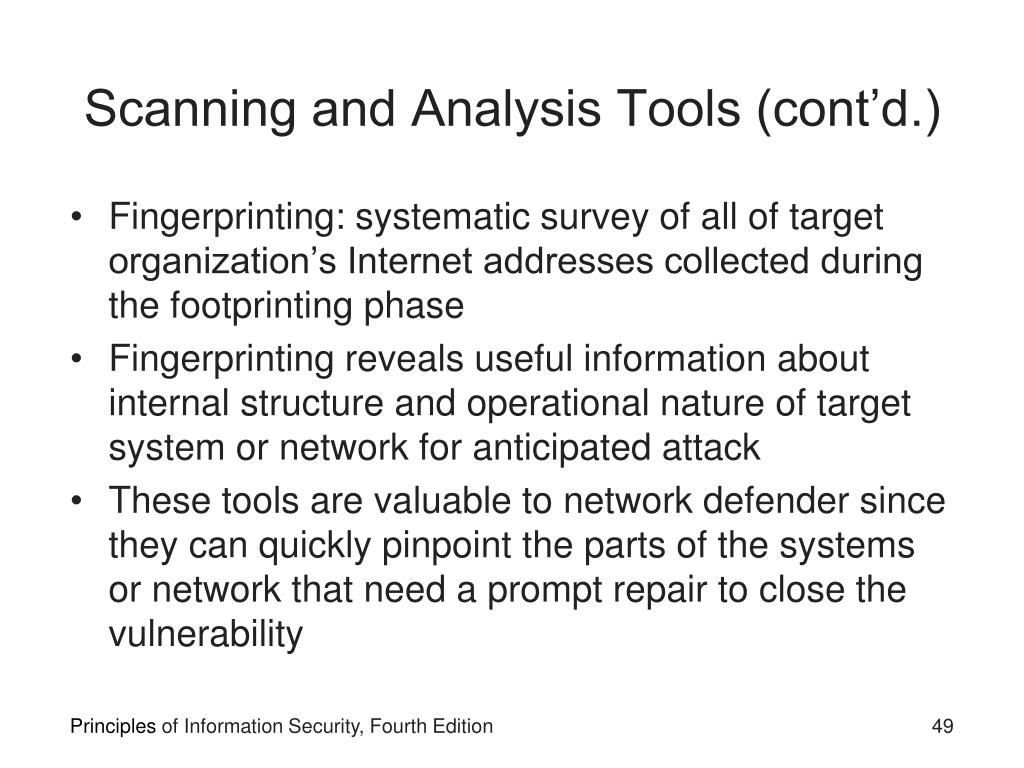 Scanning and Analysis Tools (cont’d.)

• Fingerprinting: systematic survey of all of target organization’s Internet addresses collected during the footprinting phase

• Fingerprinting reveals useful information about internal structure and operational nature of target system or network for anticipated attack

• These tools are valuable to network defender since they can quickly pinpoint the parts of the systems or network that need a prompt repair to close the vulnerability

Principles of Information Security, Fourth Edition

49